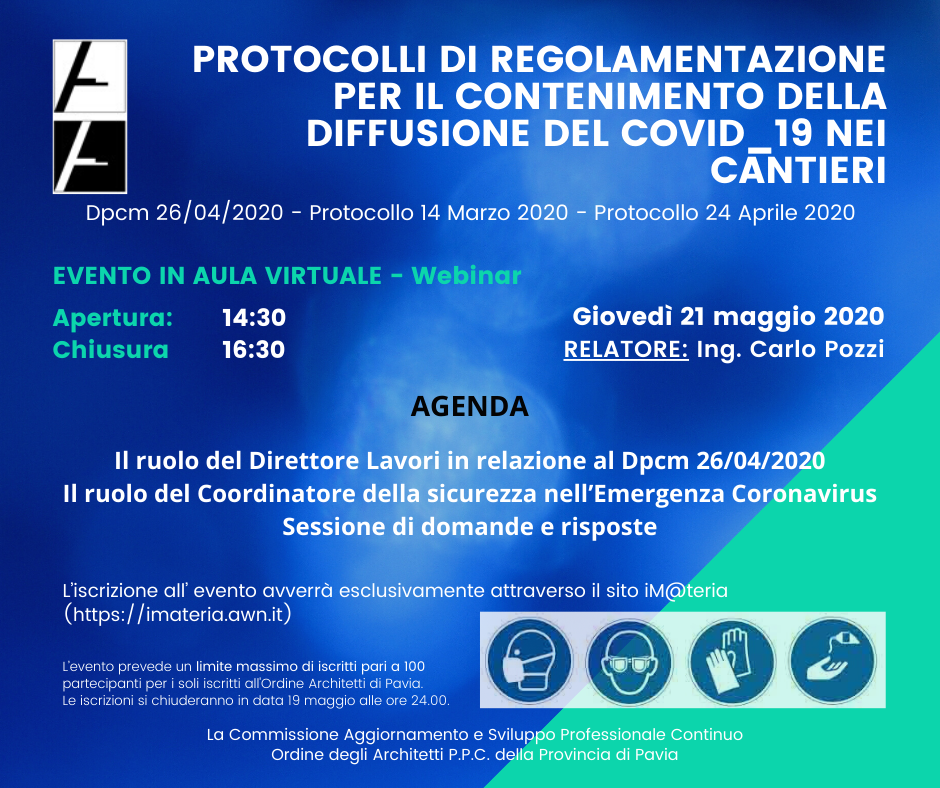 PROTOCOLLI DI REGOLAMENTAZIONE PER IL CONTENIMENTO DELLA DIFFUSIONE DEL COVID_19 NEI CANTIERI

Dpcm 26/04/2020 - Protocollo 14 Marzo 2020 - Protocollo 24 Aprile 2020

EVENTO IN AULA VIRTUALE - Webinar

Apertura: 14:30
Chiusura 16:30

Giovedì 21 maggio 2020
RELATORE: Ing. Carlo Pozzi

AGENDA

Il ruolo del Direttore Lavori in relazione al Dpcm 26/04/2020
Il ruolo del Coordinatore della sicurezza nell'Emergenza Coronavirus
Sessione di domande e risposte

L'iscrizione all' evento avverrà esclusivamente attraverso il sito iM@teria (https://imateria.awn.it)

L'evento prevede un limite massimo di iscritti pari a 100 partecipanti per i soli iscritti all'Ordine Architetti di Pavia.
Le iscrizioni si chiuderanno in data 19 maggio alle ore 24.00.

La Commissione Aggiornamento e Sviluppo Professionale Continuo
Ordine degli Architetti P.P.C. della Provincia di Pavia